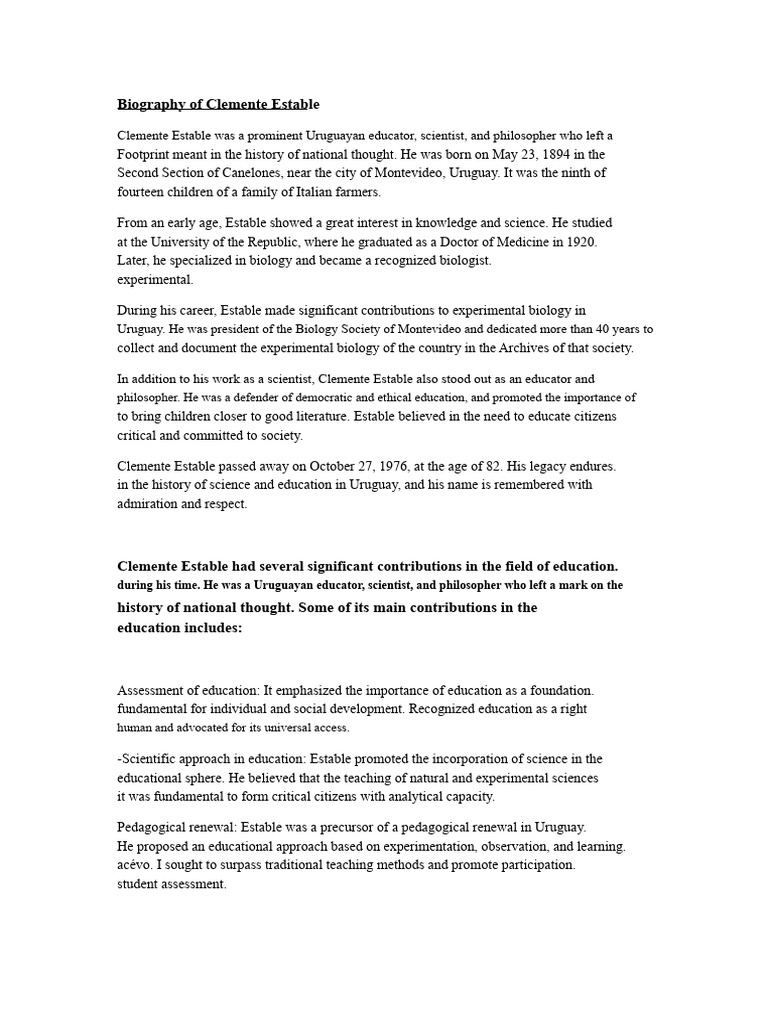 Biography of Clemente Estable

Clemente Estable was a prominent Uruguayan educator, scientist, and philosopher who left a Footprint meant in the history of national thought. He was born on May 23, 1894 in the Second Section of Canelones, near the city of Montevideo, Uruguay. It was the ninth of fourteen children of a family of Italian farmers.

From an early age, Estable showed a great interest in knowledge and science. He studied at the University of the Republic, where he graduated as a Doctor of Medicine in 1920. Later, he specialized in biology and became a recognized biologist.
experimental.

During his career, Estable made significant contributions to experimental biology in Uruguay. He was president of the Biology Society of Montevideo and dedicated more than 40 years to collect and document the experimental biology of the country in the Archives of that society.

In addition to his work as a scientist, Clemente Estable also stood out as an educator and philosopher. He was a defender of democratic and ethical education, and promoted the importance of to bring children closer to good literature. Estable believed in the need to educate citizens critical and committed to society.

Clemente Estable passed away on October 27, 1976, at the age of 82. His legacy endures. in the history of science and education in Uruguay, and his name is remembered with admiration and respect.

Clemente Estable had several significant contributions in the field of education. during his time. He was a Uruguayan educator, scientist, and philosopher who left a mark on the history of national thought. Some of its main contributions in the education includes:

Assessment of education: It emphasized the importance of education as a foundation. fundamental for individual and social development. Recognized education as a right human and advocated for its universal access.

-Scientific approach in education: Estable promoted the incorporation of science in the educational sphere. He believed that the teaching of natural and experimental sciences it was fundamental to form critical citizens with analytical capacity.

Pedagogical renewal: Estable was a precursor of a pedagogical renewal in Uruguay. He proposed an educational approach based on experimentation, observation, and learning. acévo. I sought to surpass traditional teaching methods and promote participation. student assessment.